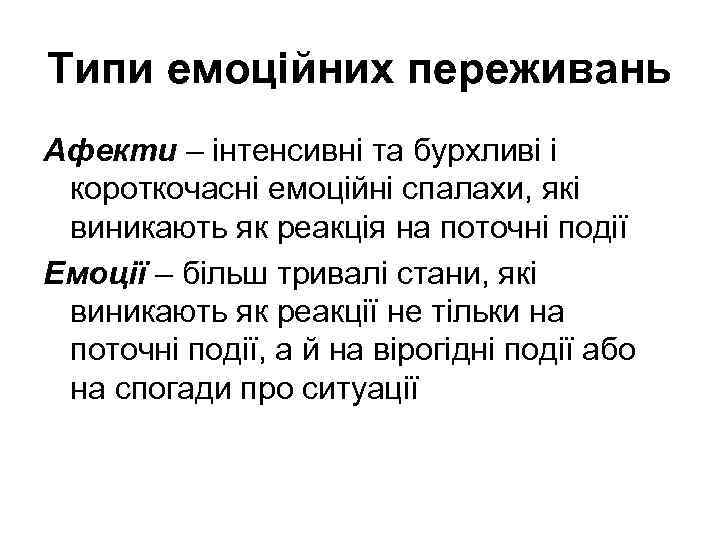 Типи емоційних переживань

Афекти – інтенсивні та бурхливі і короткочасні емоційні спалахи, які виникають як реакція на поточні події

Емоції – більш тривалі стани, які виникають як реакції не тільки на поточні події, а й на вірогідні події або на спогади про ситуації